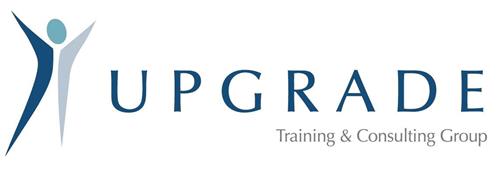 UPGRADE
Training & Consulting Group